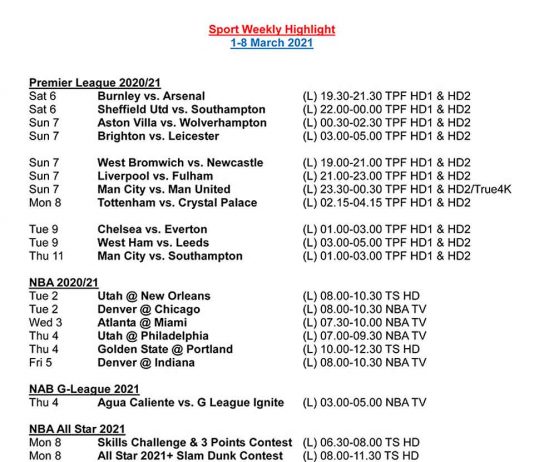 Sport Weekly Highlight
1-8 March 2021

Premier League 2020/21

| | | |
|---|---|---|
| Sat 6 | Burnley vs. Arsenal | (L) 19.30-21.30 TPF HD1 & HD2 |
| Sat 6 | Sheffield Utd vs. Southampton | (L) 22.00-00.00 TPF HD1 & HD2 |
| Sun 7 | Aston Villa vs. Wolverhampton | (L) 00.30-02.30 TPF HD1 & HD2 |
| Sun 7 | Brighton vs. Leicester | (L) 03.00-05.00 TPF HD1 & HD2 |
| Sun 7 | West Bromwich vs. Newcastle | (L) 19.00-21.00 TPF HD1 & HD2 |
| Sun 7 | Liverpool vs. Fulham | (L) 21.00-23.00 TPF HD1 & HD2 |
| Sun 7 | Man City vs. Man United | (L) 23.30-00.30 TPF HD1 & HD2/True4K |
| Mon 8 | Tottenham vs. Crystal Palace | (L) 02.15-04.15 TPF HD1 & HD2 |
| Tue 9 | Chelsea vs. Everton | (L) 01.00-03.00 TPF HD1 & HD2 |
| Tue 9 | West Ham vs. Leeds | (L) 03.00-05.00 TPF HD1 & HD2 |
| Thu 11 | Man City vs. Southampton | (L) 01.00-03.00 TPF HD1 & HD2 |

NBA 2020/21

| | | |
|---|---|---|
| Tue 2 | Utah @ New Orleans | (L) 08.00-10.30 TS HD |
| Tue 2 | Denver @ Chicago | (L) 08.00-10.30 NBA TV |
| Wed 3 | Atlanta @ Miami | (L) 07.30-10.00 NBA TV |
| Thu 4 | Utah @ Philadelphia | (L) 07.00-09.30 NBA TV |
| Thu 4 | Golden State @ Portland | (L) 10.00-12.30 TS HD |
| Fri 5 | Denver @ Indiana | (L) 08.00-10.30 NBA TV |

NAB G-League 2021

| | | |
|---|---|---|
| Thu 4 | Agua Caliente vs. G League Ignite | (L) 03.00-05.00 NBA TV |

NBA All Star 2021

| | | |
|---|---|---|
| Mon 8 | Skills Challenge & 3 Points Contest | (L) 06.30-08.00 TS HD |
| Mon 8 | All Star 2021+ Slam Dunk Contest | (L) 08.00-11.30 TS HD |